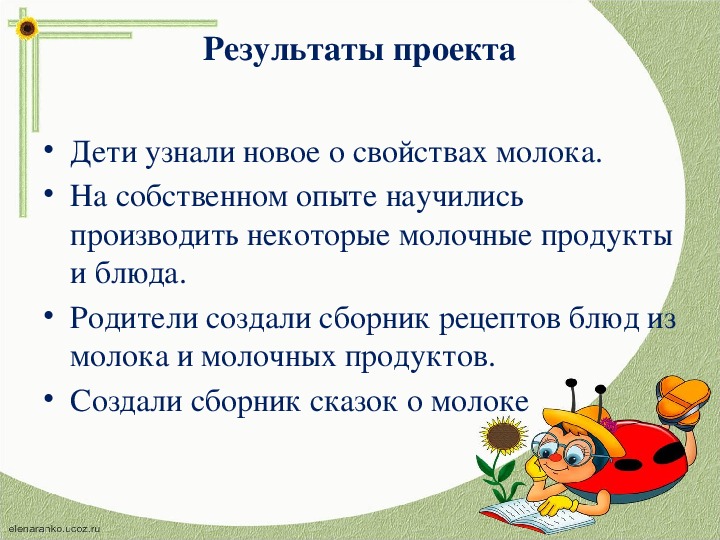 Результаты проекта

• Дети узнали новое о свойствах молока.
• На собственном опыте научились производить некоторые молочные продукты и блюда.
• Родители создали сборник рецептов блюд из молока и молочных продуктов.
• Создали сборник сказок о молоке

elenaranko.ucoz.ru